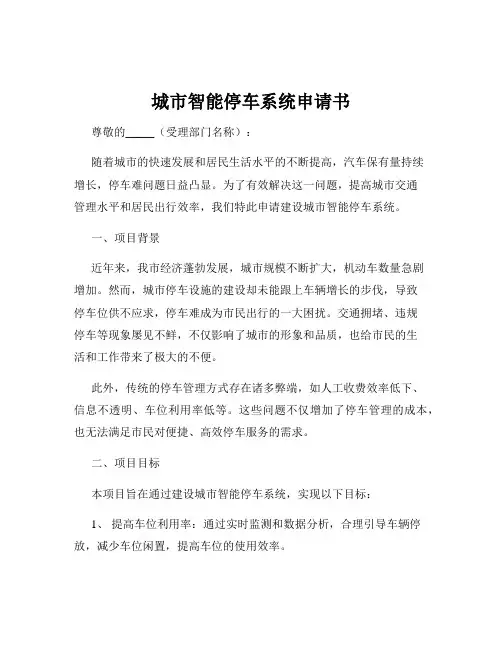 城市智能停车系统申请书

尊敬的_____（受理部门名称）：

随着城市的快速发展和居民生活水平的不断提高，汽车保有量持续增长，停车难问题日益凸显。为了有效解决这一问题，提高城市交通管理水平和居民出行效率，我们特此申请建设城市智能停车系统。

一、项目背景

近年来，我市经济蓬勃发展，城市规模不断扩大，机动车数量急剧增加。然而，城市停车设施的建设却未能跟上车辆增长的步伐，导致停车位供不应求，停车难成为市民出行的一大困扰。交通拥堵、违规停车等现象屡见不鲜，不仅影响了城市的形象和品质，也给市民的生活和工作带来了极大的不便。

此外，传统的停车管理方式存在诸多弊端，如人工收费效率低下、信息不透明、车位利用率低等。这些问题不仅增加了停车管理的成本，也无法满足市民对便捷、高效停车服务的需求。

二、项目目标

本项目旨在通过建设城市智能停车系统，实现以下目标：

1、 提高车位利用率：通过实时监测和数据分析，合理引导车辆停放，减少车位闲置，提高车位的使用效率。